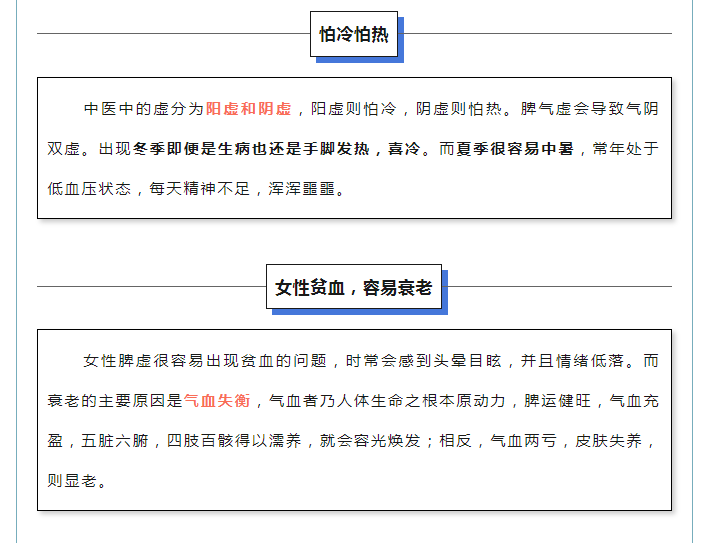 怕冷怕热

中医中的虚分为阳虚和阴虚，阳虚则怕冷，阴虚则怕热。脾气虚会导致气阴双虚。出现冬季即便是生病也还是手脚发热，喜冷。而夏季很容易中暑，常年处于低血压状态，每天精神不足，浑浑噩噩。

女性贫血，容易衰老

女性脾虚很容易出现贫血的问题，时常会感到头晕目眩，并且情绪低落。而衰老的主要原因是气血失衡，气血者乃人体生命之根本原动力，脾运健旺，气血充盈，五脏六腑，四肢百骸得以濡养，就会容光焕发；相反，气血两亏，皮肤失养，则显老。